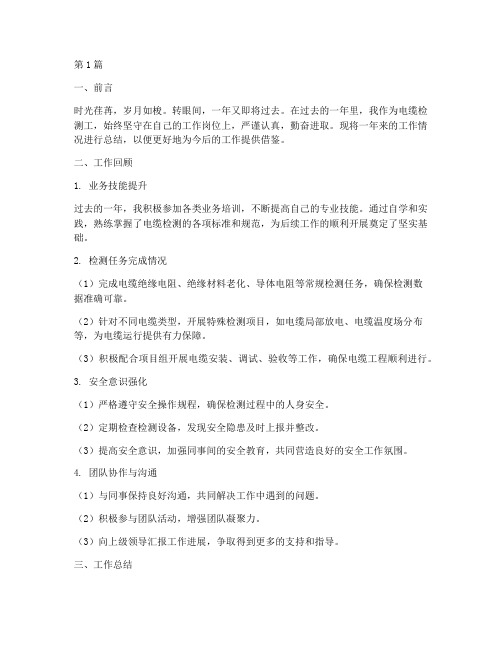 第1篇

一、前言

时光荏苒，岁月如梭。转眼间，一年又即将过去。在过去的一年里，我作为电缆检测工，始终坚守在自己的工作岗位上，严谨认真，勤奋进取。现将一年来的工作情况进行总结，以便更好地为今后的工作提供借鉴。

二、工作回顾

1. 业务技能提升

过去的一年，我积极参加各类业务培训，不断提高自己的专业技能。通过自学和实践，熟练掌握了电缆检测的各项标准和规范，为后续工作的顺利开展奠定了坚实基础。

2. 检测任务完成情况

（1）完成电缆绝缘电阻、绝缘材料老化、导体电阻等常规检测任务，确保检测数据准确可靠。

（2）针对不同电缆类型，开展特殊检测项目，如电缆局部放电、电缆温度场分布等，为电缆运行提供有力保障。

（3）积极配合项目组开展电缆安装、调试、验收等工作，确保电缆工程顺利进行。

3. 安全意识强化

（1）严格遵守安全操作规程，确保检测过程中的人身安全。

（2）定期检查检测设备，发现安全隐患及时上报并整改。

（3）提高安全意识，加强同事间的安全教育，共同营造良好的安全工作氛围。

4. 团队协作与沟通

（1）与同事保持良好沟通，共同解决工作中遇到的问题。

（2）积极参与团队活动，增强团队凝聚力。

（3）向上级领导汇报工作进展，争取得到更多的支持和指导。

三、工作总结